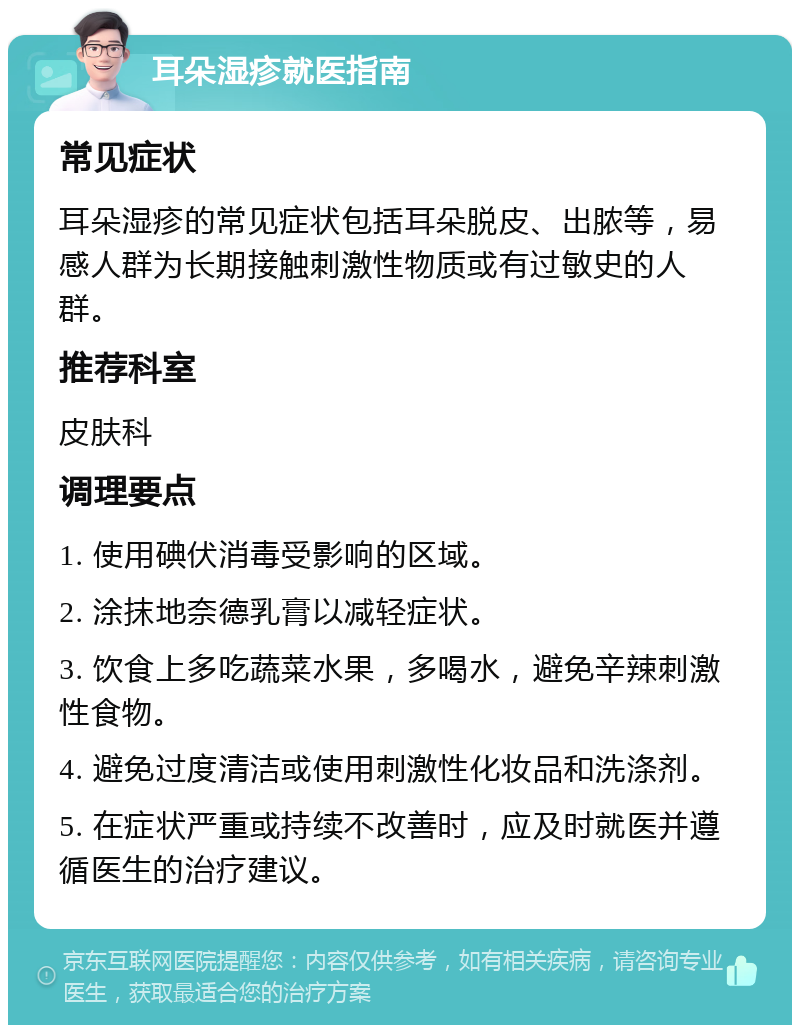 耳朵湿疹就医指南

常见症状

耳朵湿疹的常见症状包括耳朵脱皮、出脓等，易感人群为长期接触刺激性物质或有过敏史的人群。

推荐科室

皮肤科

调理要点

1. 使用碘伏消毒受影响的区域。

2. 涂抹地奈德乳膏以减轻症状。

3. 饮食上多吃蔬菜水果，多喝水，避免辛辣刺激性食物。

4. 避免过度清洁或使用刺激性化妆品和洗涤剂。

5. 在症状严重或持续不改善时，应及时就医并遵循医生的治疗建议。

京东互联网医院提醒您：内容仅供参考，如有相关疾病，请咨询专业医生，获取最适合您的治疗方案